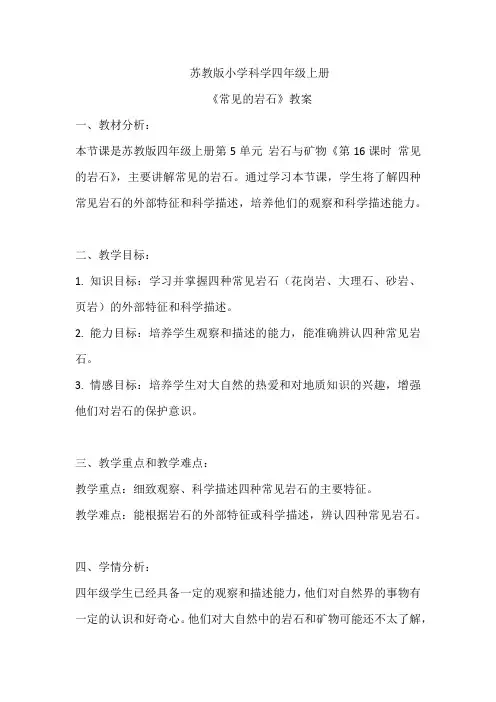 苏教版小学科学四年级上册

《常见的岩石》教案

一、教材分析：

本节课是苏教版四年级上册第 5 单元 岩石与矿物《第 16 课时 常见的岩石》，主要讲解常见的岩石。通过学习本节课，学生将了解四种常见岩石的外部特征和科学描述，培养他们的观察和科学描述能力。

二、教学目标：

1. 知识目标：学习并掌握四种常见岩石（花岗岩、大理石、砂岩、页岩）的外部特征和科学描述。

2. 能力目标：培养学生观察和描述的能力，能准确辨认四种常见岩石。

3. 情感目标：培养学生对大自然的热爱和对地质知识的兴趣，增强他们对岩石的保护意识。

三、教学重点和教学难点：

教学重点：细致观察、科学描述四种常见岩石的主要特征。

教学难点：能根据岩石的外部特征或科学描述，辨认四种常见岩石。

四、学情分析：

四年级学生已经具备一定的观察和描述能力，他们对自然界的事物有一定的认识和好奇心。他们对大自然中的岩石和矿物可能还不太了解，